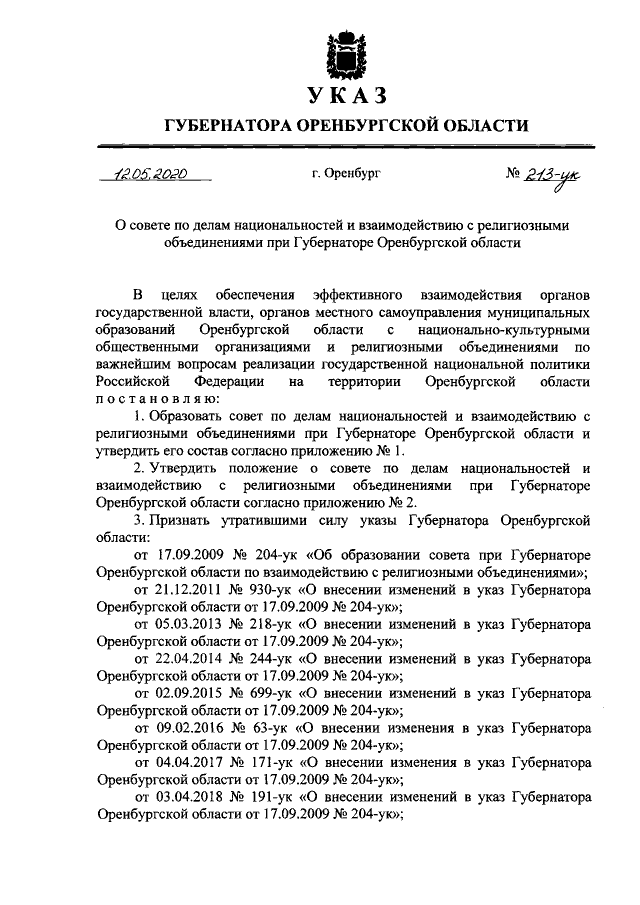 УКАЗ

ГУБЕРНАТОРА ОРЕНБУРГСКОЙ ОБЛАСТИ

12.05.2020 г. Оренбург № 213-ук

О совете по делам национальностей и взаимодействию с религиозными объединениями при Губернаторе Оренбургской области

В целях обеспечения эффективного взаимодействия органов государственной власти, органов местного самоуправления муниципальных образований Оренбургской области с национально-культурными общественными организациями и религиозными объединениями по важнейшим вопросам реализации государственной национальной политики Российской Федерации на территории Оренбургской области постановляю:

1. Образовать совет по делам национальностей и взаимодействию с религиозными объединениями при Губернаторе Оренбургской области и утвердить его состав согласно приложению № 1.

2. Утвердить положение о совете по делам национальностей и взаимодействию с религиозными объединениями при Губернаторе Оренбургской области согласно приложению № 2.

3. Признать утратившими силу указы Губернатора Оренбургской области:

от 17.09.2009 № 204-ук «Об образовании совета при Губернаторе Оренбургской области по взаимодействию с религиозными объединениями»;

от 21.12.2011 № 930-ук «О внесении изменений в указ Губернатора Оренбургской области от 17.09.2009 № 204-ук»;

от 05.03.2013 № 218-ук «О внесении изменений в указ Губернатора Оренбургской области от 17.09.2009 № 204-ук»;

от 22.04.2014 № 244-ук «О внесении изменений в указ Губернатора Оренбургской области от 17.09.2009 № 204-ук»;

от 02.09.2015 № 699-ук «О внесении изменений в указ Губернатора Оренбургской области от 17.09.2009 № 204-ук»;

от 09.02.2016 № 63-ук «О внесении изменения в указ Губернатора Оренбургской области от 17.09.2009 № 204-ук»;

от 04.04.2017 № 171-ук «О внесении изменения в указ Губернатора Оренбургской области от 17.09.2009 № 204-ук»;

от 03.04.2018 № 191-ук «О внесении изменений в указ Губернатора Оренбургской области от 17.09.2009 № 204-ук»;